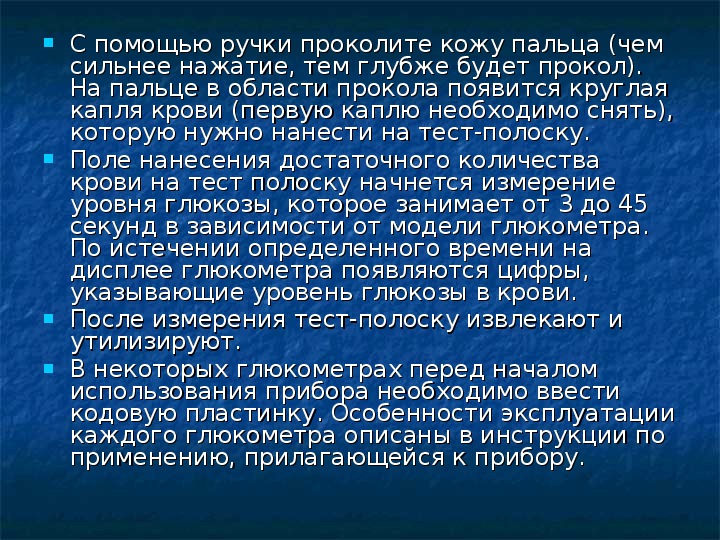 С помощью ручки проколите кожу пальца (чем сильнее нажатие, тем глубже будет прокол). На пальце в области прокола появится круглая капля крови (первую каплю необходимо снять), которую нужно нанести на тест-полоску.

Поле нанесения достаточного количества крови на тест полоску начнется измерение уровня глюкозы, которое занимает от 3 до 45 секунд в зависимости от модели глюкометра. По истечении определенного времени на дисплее глюкометра появляются цифры, указывающие уровень глюкозы в крови.

После измерения тест-полоску извлекают и утилизируют.

В некоторых глюкометрах перед началом использования прибора необходимо ввести кодовую пластинку. Особенности эксплуатации каждого глюкометра описаны в инструкции по применению, прилагающейся к прибору.